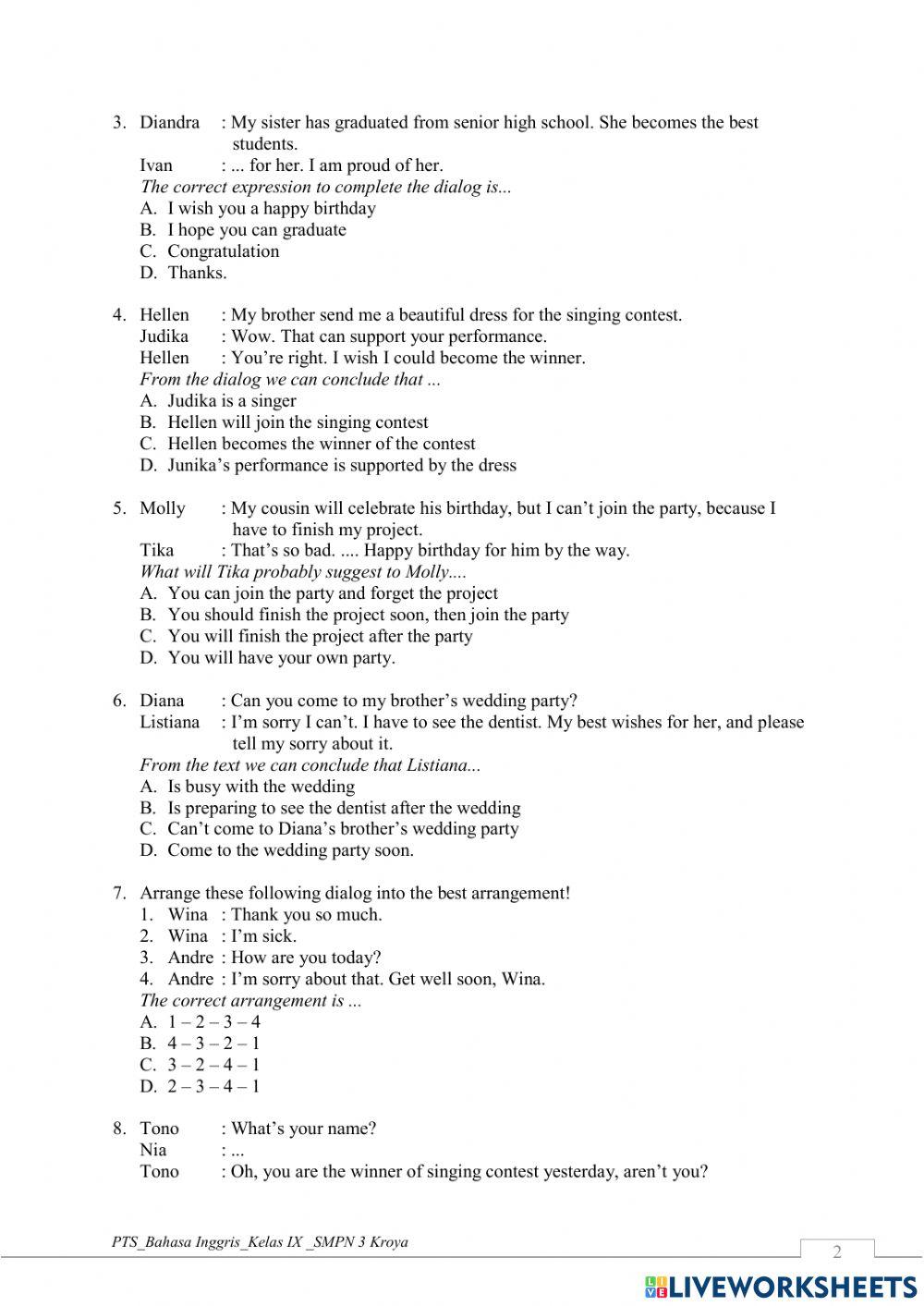 3. Diandra : My sister has graduated from senior high school. She becomes the best students.
Ivan : ... for her. I am proud of her.
The correct expression to complete the dialog is...
A. I wish you a happy birthday
B. I hope you can graduate
C. Congratulation
D. Thanks.

4. Hellen : My brother send me a beautiful dress for the singing contest.
Judika : Wow. That can support your performance.
Hellen : You're right. I wish I could become the winner.
From the dialog we can conclude that ...
A. Judika is a singer
B. Hellen will join the singing contest
C. Hellen becomes the winner of the contest
D. Junika's performance is supported by the dress

5. Molly : My cousin will celebrate his birthday, but I can't join the party, because I have to finish my project.
Tika : That's so bad. .... Happy birthday for him by the way.
What will Tika probably suggest to Molly....
A. You can join the party and forget the project
B. You should finish the project soon, then join the party
C. You will finish the project after the party
D. You will have your own party.

6. Diana : Can you come to my brother's wedding party?
Listiana : I'm sorry I can't. I have to see the dentist. My best wishes for her, and please tell my sorry about it.
From the text we can conclude that Listiana...
A. Is busy with the wedding
B. Is preparing to see the dentist after the wedding
C. Can't come to Diana's brother's wedding party
D. Come to the wedding party soon.

7. Arrange these following dialog into the best arrangement!
1. Wina : Thank you so much.
2. Wina : I'm sick.
3. Andre : How are you today?
4. Andre : I'm sorry about that. Get well soon, Wina.
The correct arrangement is ...
A. 1 – 2 – 3 – 4
B. 4 – 3 – 2 – 1
C. 3 – 2 – 4 – 1
D. 2 – 3 – 4 – 1

8. Tono : What's your name?
Nia : ...
Tono : Oh, you are the winner of singing contest yesterday, aren't you?

PTS_Bahasa Inggris_Kelas IX _SMPN 3 Kroya
2
LIVEWORKSHEETS